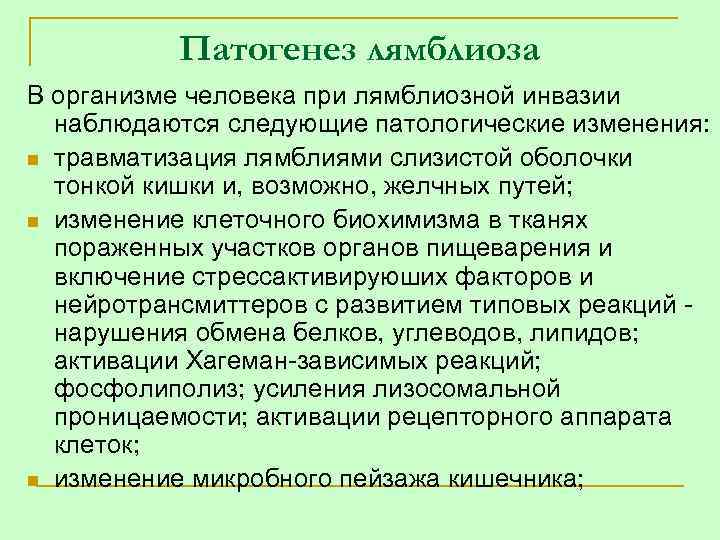 Патогенез лямблиоза

В организме человека при лямблиозной инвазии наблюдаются следующие патологические изменения:

• травматизация лямблиями слизистой оболочки тонкой кишки и, возможно, желчных путей;
• изменение клеточного биохимизма в тканях пораженных участков органов пищеварения и включение стрессактивируюших факторов и нейротрансмиттеров с развитием типовых реакций - нарушения обмена белков, углеводов, липидов; активации Хагеман-зависимых реакций; фосфолиполиз; усиления лизосомальной проницаемости; активации рецепторного аппарата клеток;
• изменение микробного пейзажа кишечника;